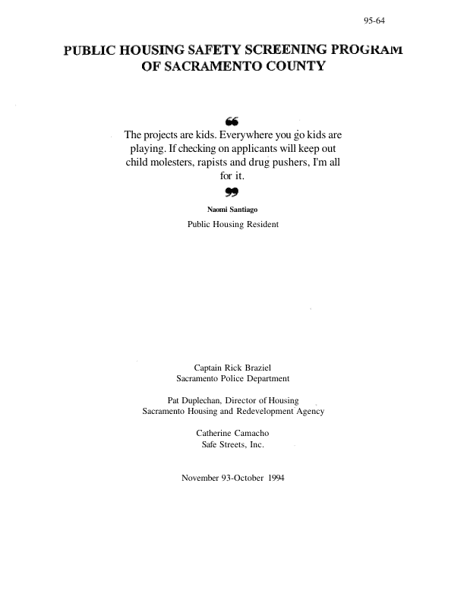 95-64

PUBLIC HOUSING SAFETY SCREENING PROGRAM
OF SACRAMENTO COUNTY

"

The projects are kids. Everywhere you go kids are playing. If checking on applicants will keep out child molesters, rapists and drug pushers, I'm all for it.

"

Naomi Santiago
Public Housing Resident

Captain Rick Braziel
Sacramento Police Department

Pat Duplechan, Director of Housing
Sacramento Housing and Redevelopment Agency

Catherine Camacho
Safe Streets, Inc.

November 93-October 1994